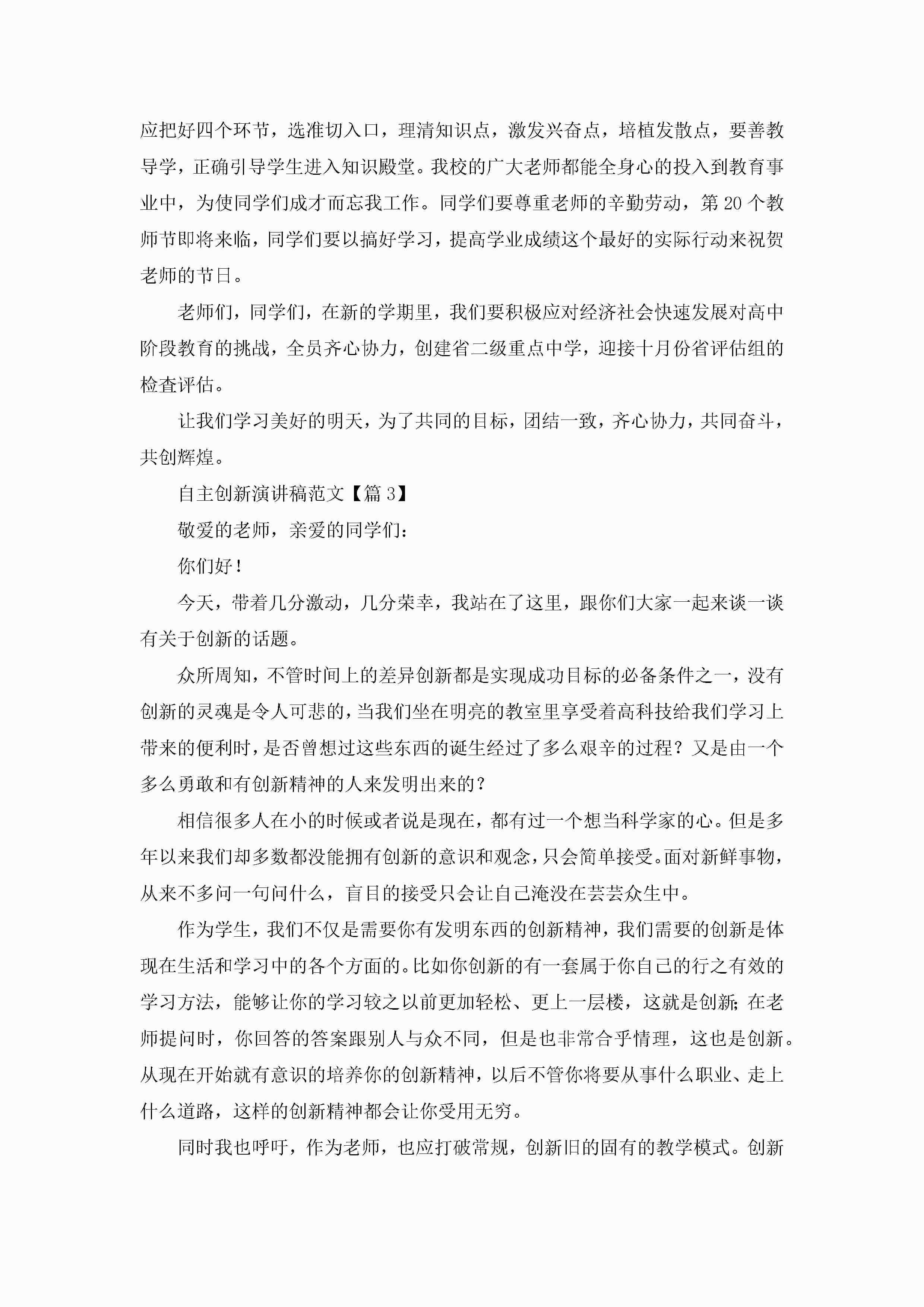 应把好四个环节，选准切入口，理清知识点，激发兴奋点，培植发散点，要善教导学，正确引导学生进入知识殿堂。我校的广大老师都能全身心的投入到教育事业中，为使同学们成才而忘我工作。同学们要尊重老师的辛勤劳动，第20个教师节即将来临，同学们要以搞好学习，提高学业成绩这个最好的实际行动来祝贺老师的节日。

老师们，同学们，在新的学期里，我们要积极应对经济社会快速发展对高中阶段教育的挑战，全员齐心协力，创建省二级重点中学，迎接十月份省评估组的检查评估。

让我们学习美好的明天，为了共同的目标，团结一致，齐心协力，共同奋斗，共创辉煌。

自主创新演讲稿范文【篇3】

敬爱的老师，亲爱的同学们：

你们好！

今天，带着几分激动，几分荣幸，我站在了这里，跟你们大家一起来谈一谈有关于创新的话题。

众所周知，不管时间上的差异创新都是实现成功目标的必备条件之一，没有创新的灵魂是令人可悲的，当我们坐在明亮的教室里享受着高科技给我们学习上带来的便利时，是否曾想过这些东西的诞生经过了多么艰辛的过程？又是由一个多么勇敢和有创新精神的人来发明出来的？

相信很多人在小的时候或者说是现在，都有过一个想当科学家的心。但是多年以来我们却多数都没能拥有创新的意识和观念，只会简单接受。面对新鲜事物，从来不多问一句问什么，盲目的接受只会让自己淹没在芸芸众生中。

作为学生，我们不仅是需要你有发明东西的创新精神，我们需要的创新是体现在生活和学习中的各个方面的。比如你创新的有一套属于你自己的行之有效的学习方法，能够让你的学习较之以前更加轻松、更上一层楼，这就是创新；在老师提问时，你回答的答案跟别人与众不同，但是也非常合乎情理，这也是创新。从现在开始就有意识的培养你的创新精神，以后不管你将要从事什么职业、走上什么道路，这样的创新精神都会让你受用无穷。

同时我也呼吁，作为老师，也应打破常规，创新旧的固有的教学模式。创新